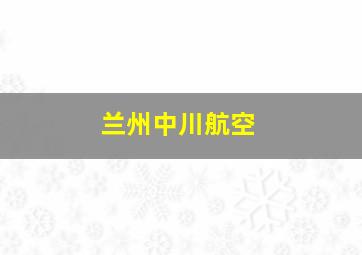 兰州中川航空